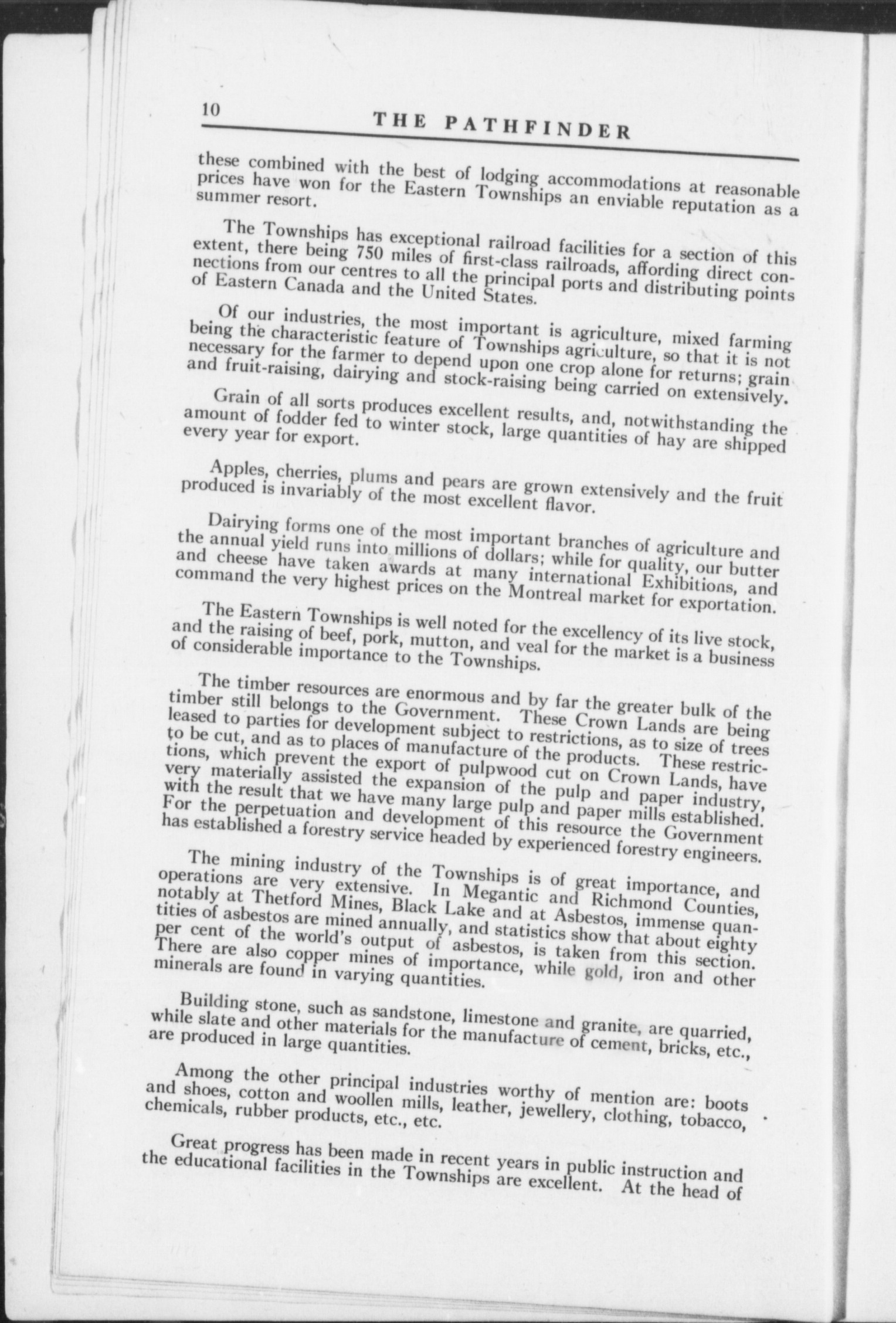 10 THE PATHFINDER

these combined with the best of lodging accommodations at reasonable prices have won for the Eastern Townships an enviable reputation as a summer resort.

The Townships has exceptional railroad facilities for a section of this extent, there being 750 miles of first-class railroads, affording direct connections from our centres to all the principal ports and distributing points of Eastern Canada and the United States.

Of our industries, the most important is agriculture, mixed farming being the characteristic feature of Townships agriculture, so that it is not necessary for the farmer to depend upon one crop alone for returns; grain and fruit-raising, dairying and stock-raising being carried on extensively.

Grain of all sorts produces excellent results, and, notwithstanding the amount of fodder fed to winter stock, large quantities of hay are shipped every year for export.

Apples, cherries, plums and pears are grown extensively and the fruit produced is invariably of the most excellent flavor.

Dairying forms one of the most important branches of agriculture and the annual yield runs into millions of dollars; while for quality, our butter and cheese have taken awards at many international Exhibitions, and command the very highest prices on the Montreal market for exportation.

The Eastern Townships is well noted for the excellency of its live stock, and the raising of beef, pork, mutton, and veal for the market is a business of considerable importance to the Townships.

The timber resources are enormous and by far the greater bulk of the timber still belongs to the Government. These Crown Lands are being leased to parties for development subject to restrictions, as to size of trees to be cut, and as to places of manufacture of the products. These restrictions, which prevent the export of pulpwood cut on Crown Lands, have very materially assisted the expansion of the pulp and paper industry, with the result that we have many large pulp and paper mills established. For the perpetuation and development of this resource the Government has established a forestry service headed by experienced forestry engineers.

The mining industry of the Townships is of great importance, and operations are very extensive. In Megantic and Richmond Counties, notably at Thetford Mines, Black Lake and at Asbestos, immense quantities of asbestos are mined annually, and statistics show that about eighty per cent of the world's output of asbestos, is taken from this section. There are also copper mines of importance, while gold, iron and other minerals are found in varying quantities.

Building stone, such as sandstone, limestone and granite, are quarried, while slate and other materials for the manufacture of cement, bricks, etc., are produced in large quantities.

Among the other principal industries worthy of mention are: boots and shoes, cotton and woollen mills, leather, jewellery, clothing, tobacco, chemicals, rubber products, etc., etc.

Great progress has been made in recent years in public instruction and the educational facilities in the Townships are excellent. At the head of